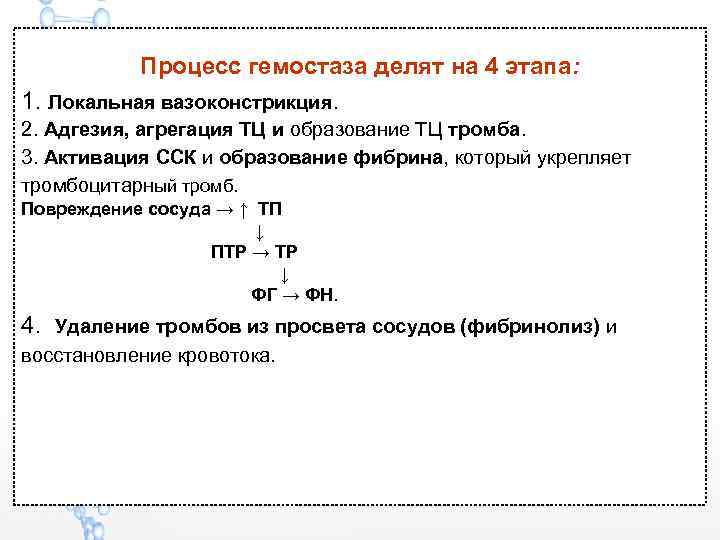 Процесс гемостаза делят на 4 этапа:

1. Локальная вазоконстрикция.

2. Адгезия, агрегация ТЦ и образование ТЦ тромба.

3. Активация ССК и образование фибрина, который укрепляет тромбоцитарный тромб.

Повреждение сосуда → ↑ ТП
↓
ПТР → ТР
↓
ФГ → ФН.

4. Удаление тромбов из просвета сосудов (фибринолиз) и восстановление кровотока.